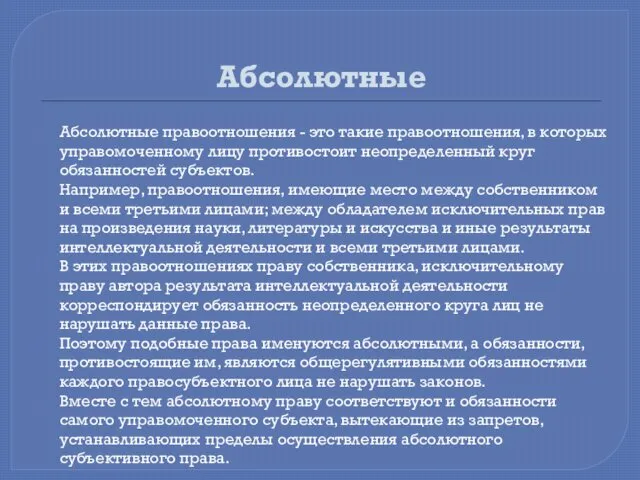 Абсолютные

Абсолютные правоотношения - это такие правоотношения, в которых управомоченному лицу противостоит неопределенный круг обязанностей субъектов.
Например, правоотношения, имеющие место между собственником и всеми третьими лицами; между обладателем исключительных прав на произведения науки, литературы и искусства и иные результаты интеллектуальной деятельности и всеми третьими лицами.
В этих правоотношениях праву собственника, исключительному праву автора результата интеллектуальной деятельности корреспондирует обязанность неопределенного круга лиц не нарушать данные права.
Поэтому подобные права именуются абсолютными, а обязанности, противостоящие им, являются общерегулятивными обязанностями каждого правосубъектного лица не нарушать законов.
Вместе с тем абсолютному праву соответствуют и обязанности самого управомоченного субъекта, вытекающие из запретов, устанавливающих пределы осуществления абсолютного субъективного права.